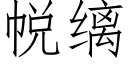 帨缡